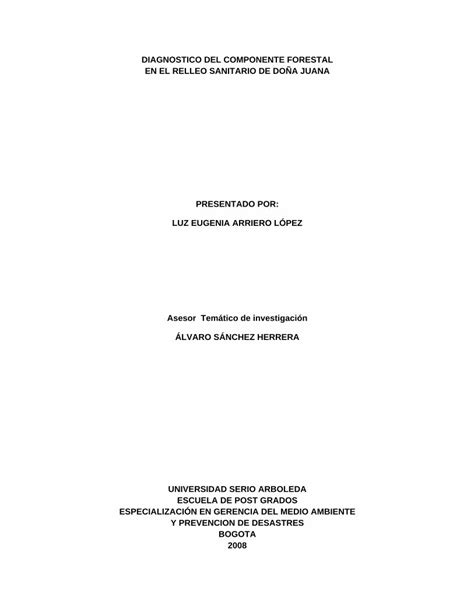 DIAGNOSTICO DEL COMPONENTE FORESTAL
EN EL RELLEO SANITARIO DE DOÑA JUANA

PRESENTADO POR:

LUZ EUGENIA ARRIERO LÓPEZ

Asesor Temático de investigación

ÁLVARO SÁNCHEZ HERRERA

UNIVERSIDAD SERIO ARBOLEDA
ESCUELA DE POST GRADOS
ESPECIALIZACIÓN EN GERENCIA DEL MEDIO AMBIENTE
Y PREVENCION DE DESASTRES
BOGOTA
2008